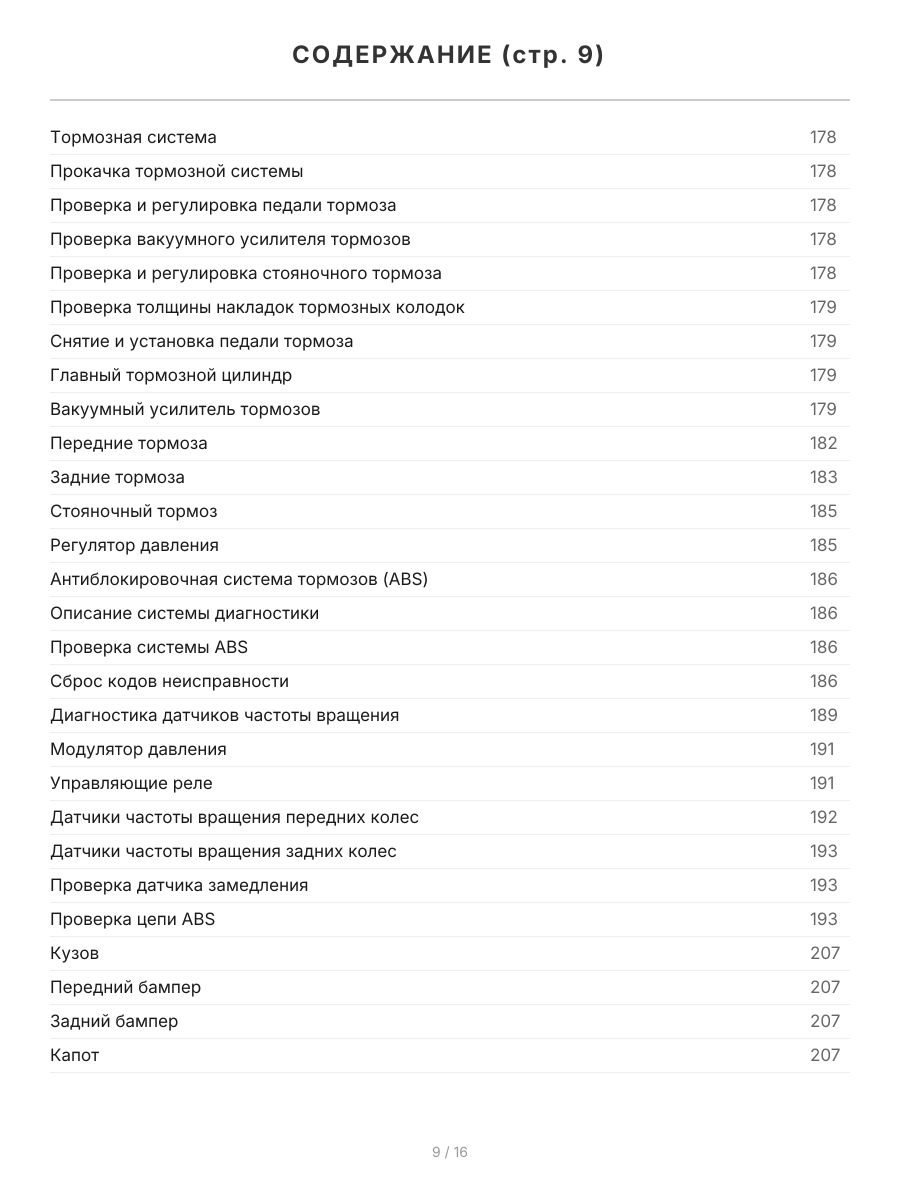 СОДЕРЖАНИЕ (стр. 9)

| | |
|---|---|
| Тормозная система | 178 |
| Прокачка тормозной системы | 178 |
| Проверка и регулировка педали тормоза | 178 |
| Проверка вакуумного усилителя тормозов | 178 |
| Проверка и регулировка стояночного тормоза | 178 |
| Проверка толщины накладок тормозных колодок | 179 |
| Снятие и установка педали тормоза | 179 |
| Главный тормозной цилиндр | 179 |
| Вакуумный усилитель тормозов | 179 |
| Передние тормоза | 182 |
| Задние тормоза | 183 |
| Стояночный тормоз | 185 |
| Регулятор давления | 185 |
| Антиблокировочная система тормозов (ABS) | 186 |
| Описание системы диагностики | 186 |
| Проверка системы ABS | 186 |
| Сброс кодов неисправности | 186 |
| Диагностика датчиков частоты вращения | 189 |
| Модулятор давления | 191 |
| Управляющие реле | 191 |
| Датчики частоты вращения передних колес | 192 |
| Датчики частоты вращения задних колес | 193 |
| Проверка датчика замедления | 193 |
| Проверка цепи ABS | 193 |
| Кузов | 207 |
| Передний бампер | 207 |
| Задний бампер | 207 |
| Капот | 207 |

9 / 16